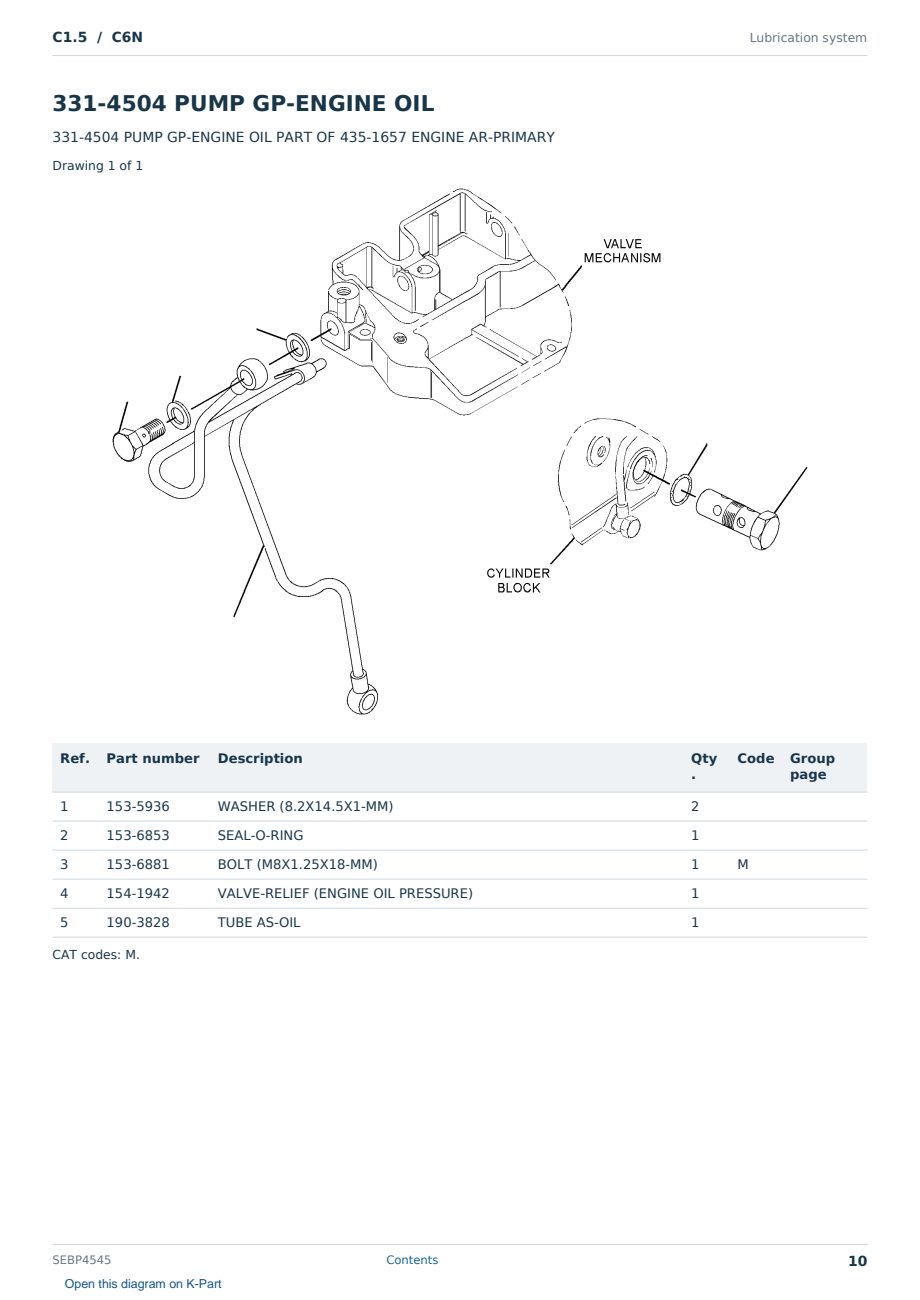 C1.5 / C6N

Lubrication system

331-4504 PUMP GP-ENGINE OIL

331-4504 PUMP GP-ENGINE OIL PART OF 435-1657 ENGINE AR-PRIMARY

Drawing 1 of 1

VALVE MECHANISM

CYLINDER BLOCK

| Ref. | Part number | Description | Qty. | Code | Group page |
|---|---|---|---|---|---|
| 1 | 153-5936 | WASHER (8.2X14.5X1-MM) | 2 | | |
| 2 | 153-6853 | SEAL-O-RING | 1 | | |
| 3 | 153-6881 | BOLT (M8X1.25X18-MM) | 1 | M | |
| 4 | 154-1942 | VALVE-RELIEF (ENGINE OIL PRESSURE) | 1 | | |
| 5 | 190-3828 | TUBE AS-OIL | 1 | | |

CAT codes: M.

SEBP4545

Contents

10

Open this diagram on K-Part